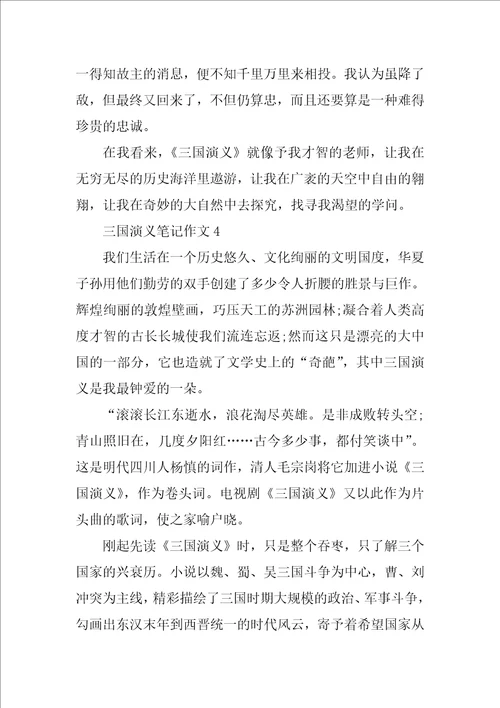 一得知故主的消息，便不知千里万里来相投。我认为虽降了敌，但最终又回来了，不但仍算忠，而且还要算是一种难得珍贵的忠诚。

在我看来，《三国演义》就像予我才智的老师，让我在无穷无尽的历史海洋里遨游，让我在广袤的天空中自由的翱翔，让我在奇妙的大自然中去探究，找寻我渴望的学问。

三国演义笔记作文 4

我们生活在一个历史悠久、文化绚丽的文明国度，华夏子孙用他们勤劳的双手创建了多少令人折腰的胜景与巨作。辉煌绚丽的敦煌壁画，巧压天工的苏洲园林;凝合着人类高度才智的古长长城使我们流连忘返;然而这只是漂亮的大中国的一部分，它也造就了文学史上的“奇葩”，其中三国演义是我最钟爱的一朵。

“滚滚长江东逝水，浪花淘尽英雄。是非成败转头空;青山照旧在，几度夕阳红……古今多少事，都付笑谈中”。这是明代四川人杨慎的词作，清人毛宗岗将它加进小说《三国演义》，作为卷头词。电视剧《三国演义》又以此作为片头曲的歌词，使之家喻户晓。

刚起先读《三国演义》时，只是整个吞枣，只了解三个国家的兴衰历。小说以魏、蜀、吴三国斗争为中心，曹、刘冲突为主线，精彩描绘了三国时期大规模的政治、军事斗争，勾画出东汉末年到西晋统一的时代风云，寄予着希望国家从